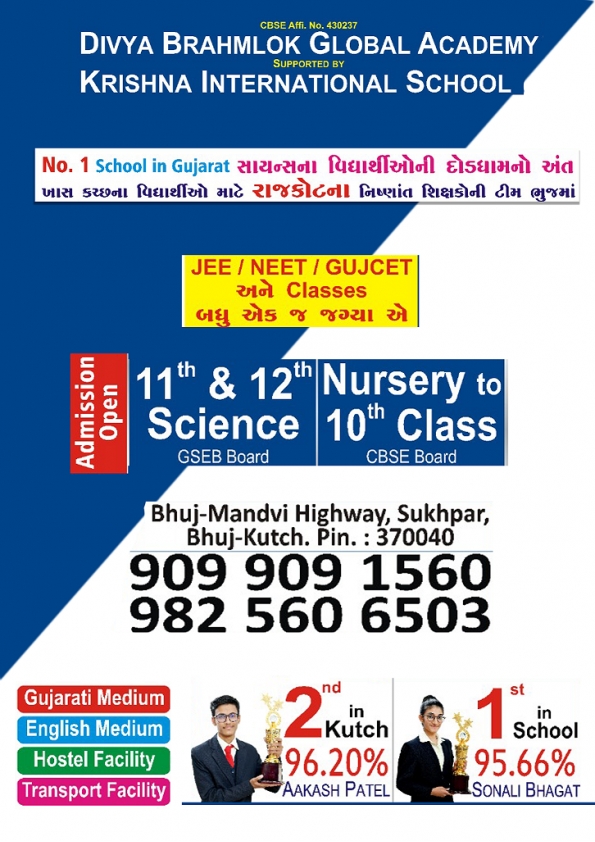 CBSE Affi. No. 430237
DIVYA BRAHMLOK GLOBAL ACADEMY
SUPPORTED BY
KRISHNA INTERNATIONAL SCHOOL

No. 1 School in Gujarat સાયન્સના વિદ્યાર્થીઓની દોડધામનો અંત
ખાસ કચ્છના વિદ્યાર્થીઓ માટે રાજકોટના નિષ્ણાંત શિક્ષકોની ટીમ ભુજમાં

JEE / NEET / GUJCET
અને Classes
બધુ એક જ જગ્યા એ

Admission Open

$11^{th}$ & $12^{th}$ Science
GSEB Board

Nursery to $10^{th}$ Class
CBSE Board

Bhuj-Mandvi Highway, Sukhpar, Bhuj-Kutch. Pin. : 370040

909 909 1560
982 560 6503

Gujarati Medium
English Medium
Hostel Facility
Transport Facility

$2^{nd}$ in Kutch
96.20%
AAKASH PATEL

$1^{st}$ in School
95.66%
SONALI BHAGAT